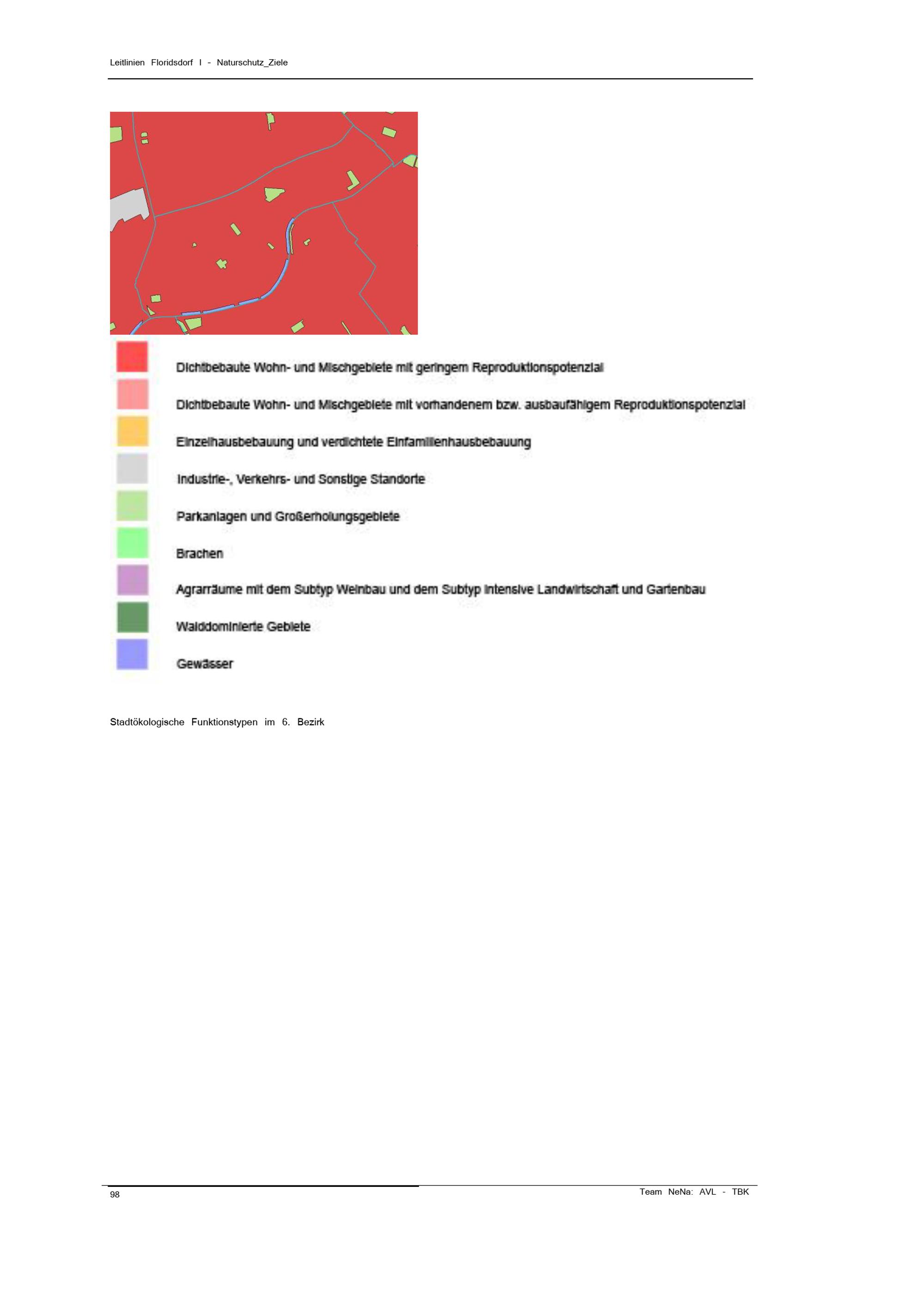 Leitlinien Floridsdorf I - Naturschutz_Ziele

Dichtbebaute Wohn- und Mischgebiete mit geringem Reproduktionspotenzial

Dichtbebaute Wohn- und Mischgebiete mit vorhandenem bzw. ausbaufähigem Reproduktionspotenzial

Einzelhausbebauung und verdichtete Einfamilienhausbebauung

Industrie-, Verkehrs- und Sonstige Standorte

Parkanlagen und Großerholungsgebiete

Brachen

Agrarräume mit dem Subtyp Weinbau und dem Subtyp intensive Landwirtschaft und Gartenbau

Walddominierte Gebiete

Gewässer

Stadtökologische Funktionstypen im 6. Bezirk

98

Team NeNa: AVL - TBK